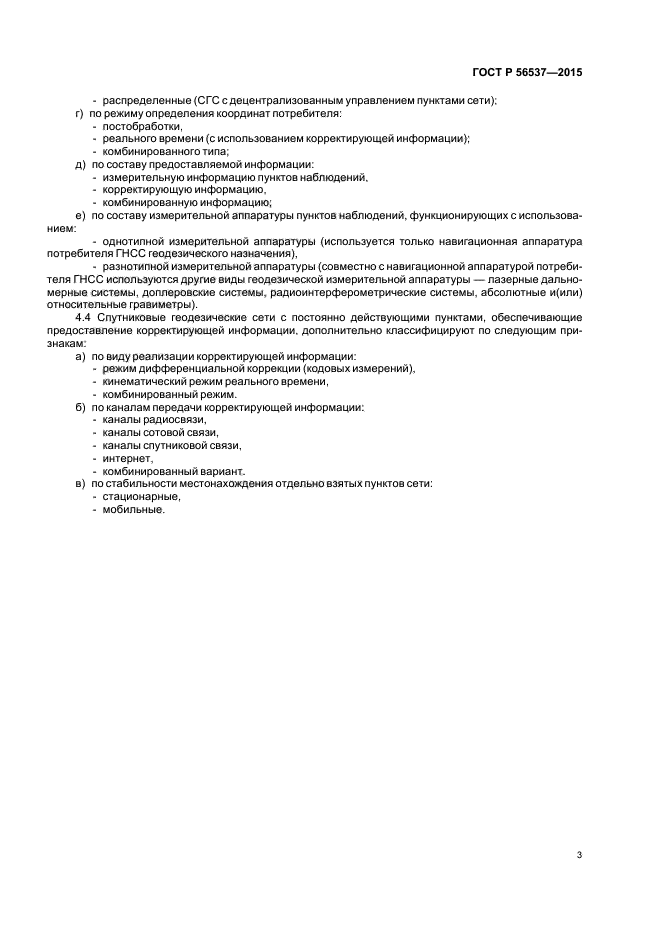 ГОСТ Р 56537—2015

- распределенные (СГС с децентрализованным управлением пунктами сети);
г) по режиму определения координат потребителя:
- постобработки,
- реального времени (с использованием корректирующей информации);
- комбинированного типа;
д) по составу предоставляемой информации:
- измерительную информацию пунктов наблюдений,
- корректирующую информацию,
- комбинированную информацию;
е) по составу измерительной аппаратуры пунктов наблюдений, функционирующих с использованием:
- однотипной измерительной аппаратуры (используется только навигационная аппаратура потребителя ГНСС геодезического назначения),
- разнотипной измерительной аппаратуры (совместно с навигационной аппаратурой потребителя ГНСС используются другие виды геодезической измерительной аппаратуры — лазерные дальномерные системы, доплеровские системы, радиоинтерферометрические системы, абсолютные и(или) относительные гравиметры).

4.4 Спутниковые геодезические сети с постоянно действующими пунктами, обеспечивающие предоставление корректирующей информации, дополнительно классифицируют по следующим признакам:
а) по виду реализации корректирующей информации:
- режим дифференциальной коррекции (кодовых измерений),
- кинематический режим реального времени,
- комбинированный режим.
б) по каналам передачи корректирующей информации:
- каналы радиосвязи,
- каналы сотовой связи,
- каналы спутниковой связи,
- интернет,
- комбинированный вариант.
в) по стабильности местонахождения отдельно взятых пунктов сети:
- стационарные,
- мобильные.

3